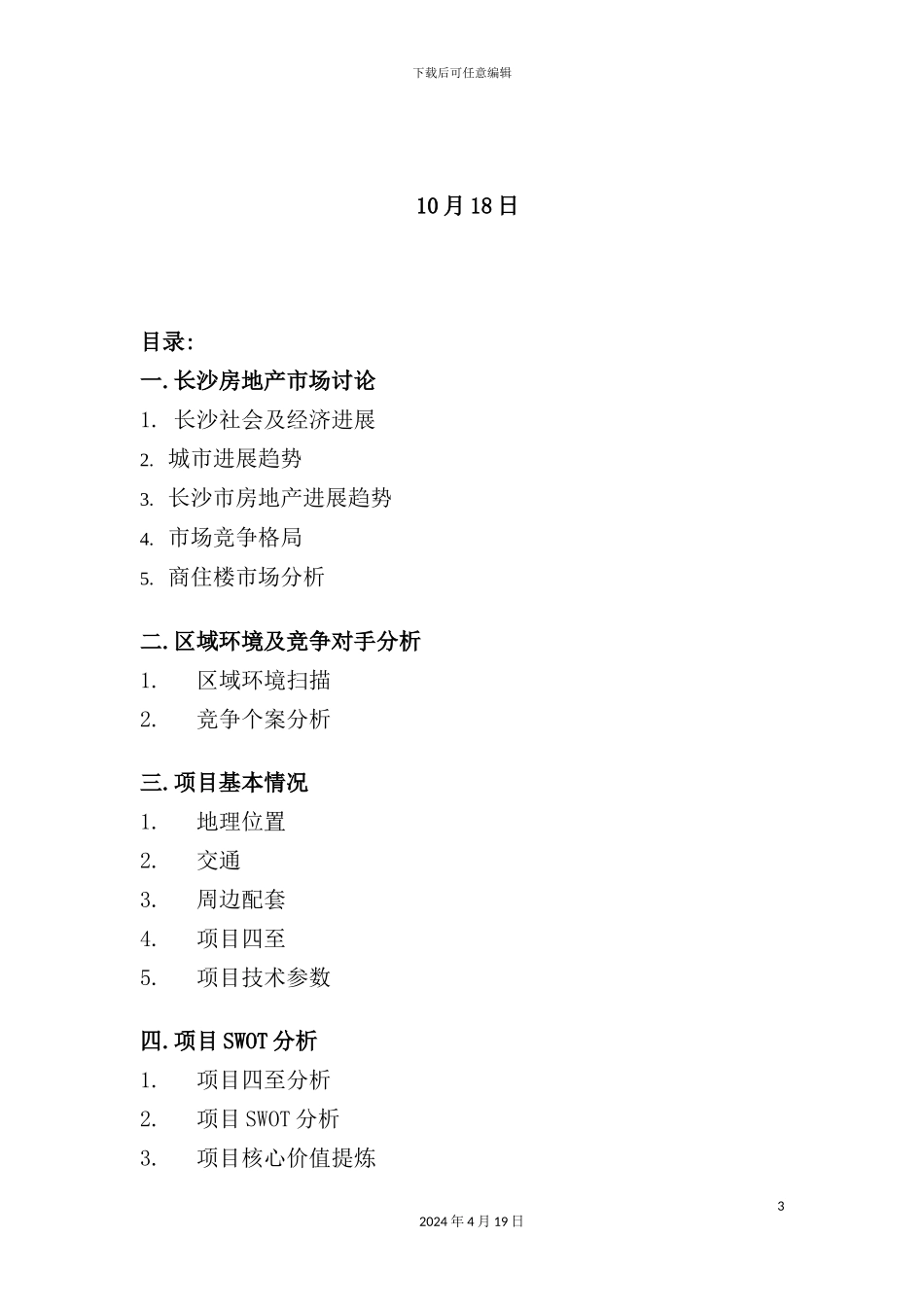 下载后可任意编辑

10月18日

目录:

一.长沙房地产市场讨论

1. 长沙社会及经济进展

2. 城市进展趋势

3. 长沙市房地产进展趋势

4. 市场竞争格局

5. 商住楼市场分析

二.区域环境及竞争对手分析

1. 区域环境扫描

2. 竞争个案分析

三.项目基本情况

1. 地理位置

2. 交通

3. 周边配套

4. 项目四至

5. 项目技术参数

四.项目SWOT分析

1. 项目四至分析

2. 项目SWOT分析

3. 项目核心价值提炼

3

2024年4月19日